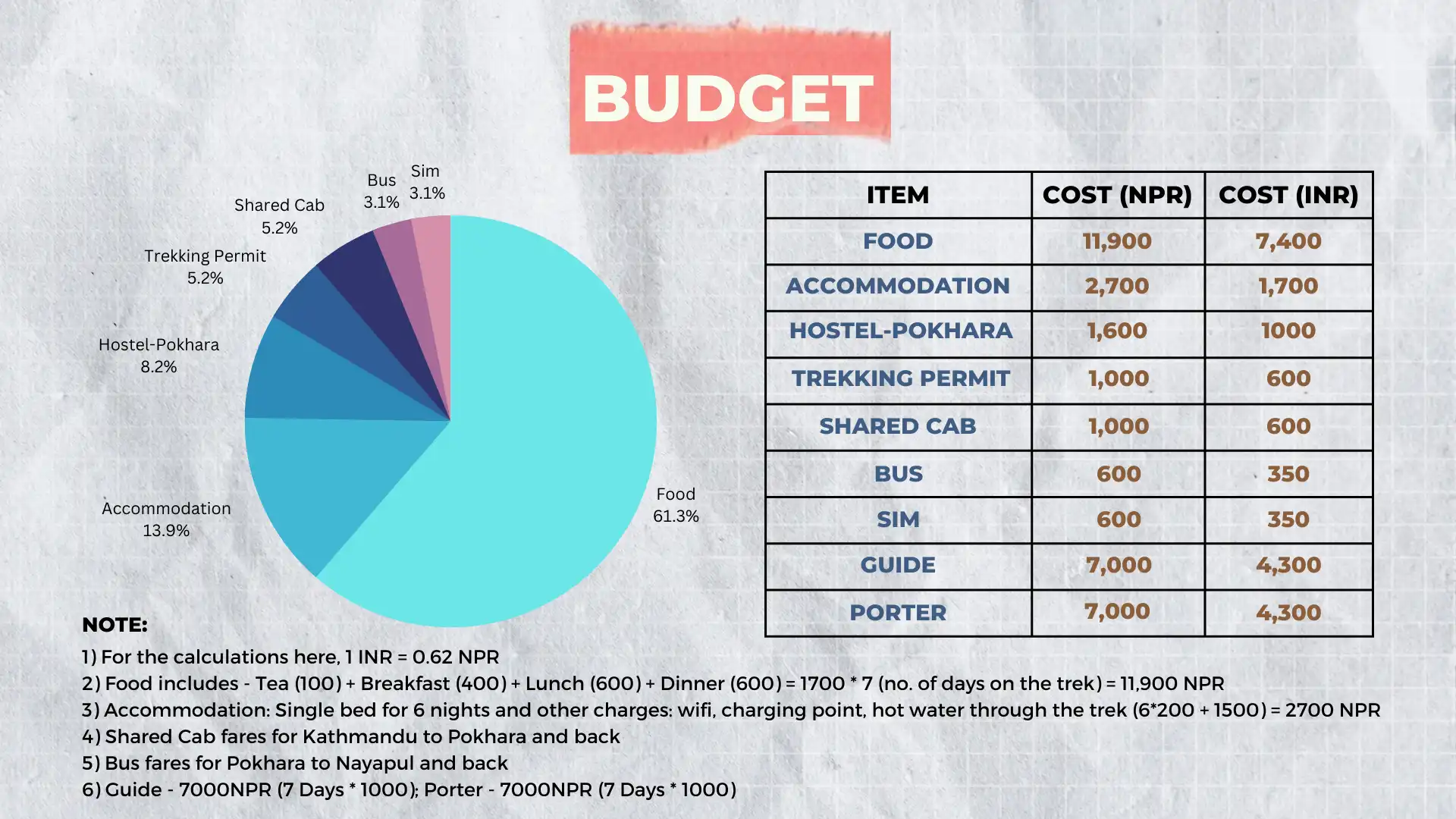 BUDGET

Sim
3.1%
Bus
3.1%
Shared Cab
5.2%
Trekking Permit
5.2%
Hostel-Pokhara
8.2%
Accommodation
13.9%
Food
61.3%

| ITEM | COST (NPR) | COST (INR) |
|---|---|---|
| FOOD | 11,900 | 7,400 |
| ACCOMMODATION | 2,700 | 1,700 |
| HOSTEL-POKHARA | 1,600 | 1000 |
| TREKKING PERMIT | 1,000 | 600 |
| SHARED CAB | 1,000 | 600 |
| BUS | 600 | 350 |
| SIM | 600 | 350 |
| GUIDE | 7,000 | 4,300 |
| PORTER | 7,000 | 4,300 |

NOTE:
1) For the calculations here, 1 INR = 0.62 NPR
2) Food includes - Tea (100) + Breakfast (400) + Lunch (600) + Dinner (600) = 1700 * 7 (no. of days on the trek) = 11,900 NPR
3) Accommodation: Single bed for 6 nights and other charges: wifi, charging point, hot water through the trek (6*200 + 1500) = 2700 NPR
4) Shared Cab fares for Kathmandu to Pokhara and back
5) Bus fares for Pokhara to Nayapul and back
6) Guide - 7000NPR (7 Days * 1000); Porter - 7000NPR (7 Days * 1000)